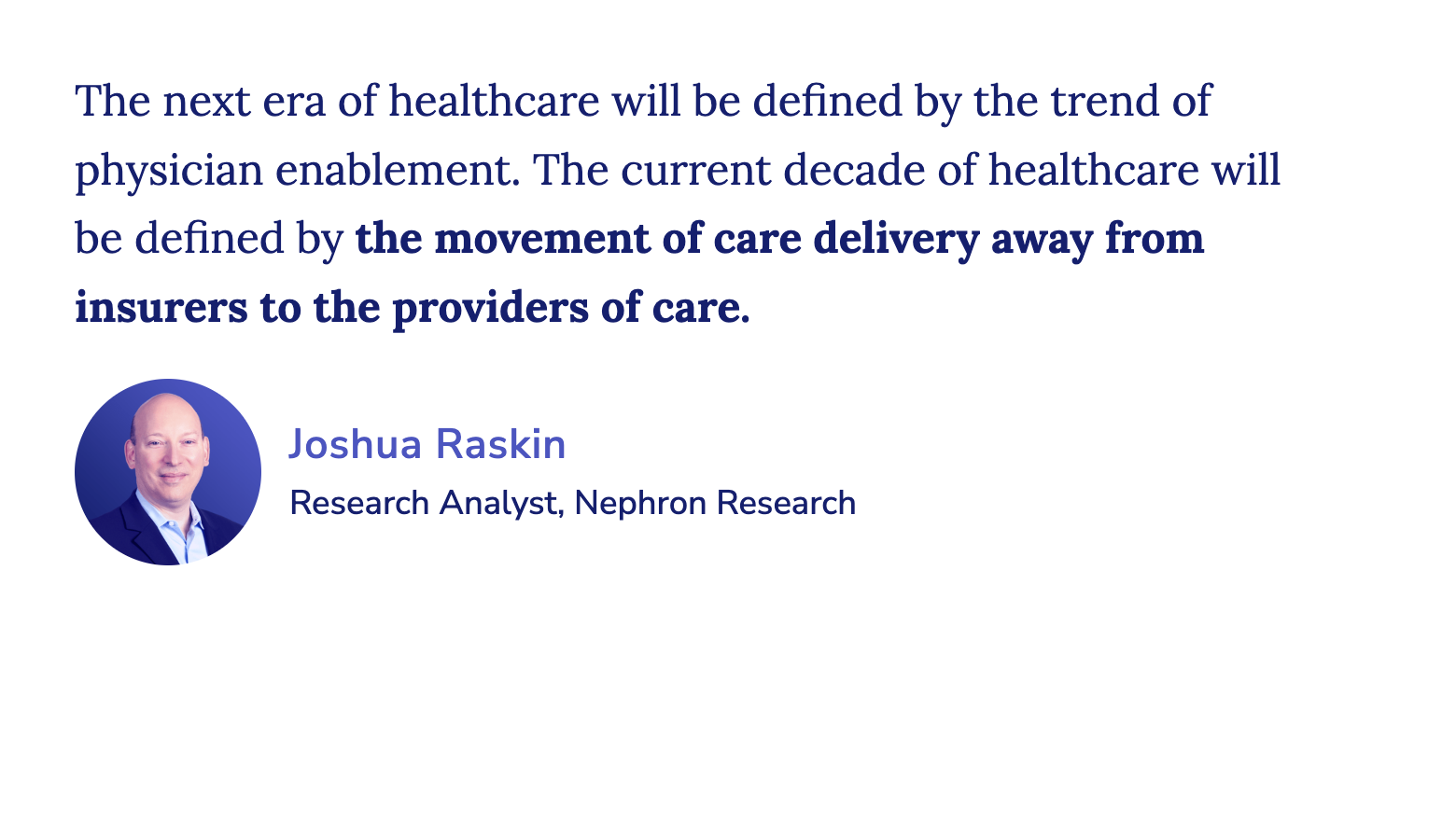 The next era of healthcare will be defined by the trend of physician enablement. The current decade of healthcare will be defined by the movement of care delivery away from insurers to the providers of care.

Joshua Raskin

Research Analyst, Nephron Research